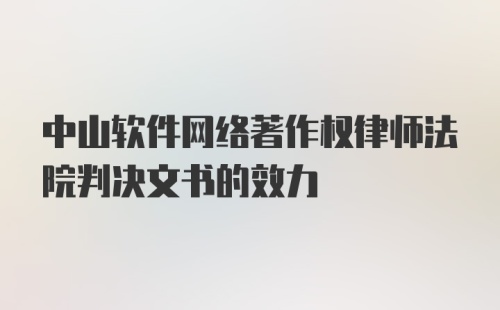 中山软件网络著作权律师法院判决文书的效力